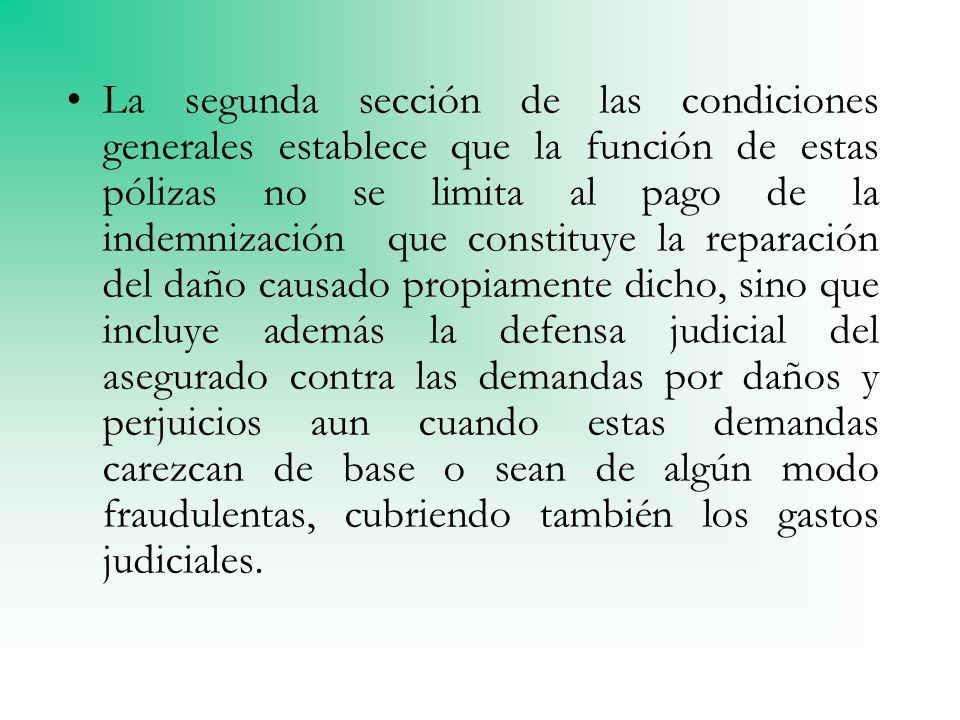 • La segunda sección de las condiciones generales establece que la función de estas pólizas no se limita al pago de la indemnización que constituye la reparación del daño causado propiamente dicho, sino que incluye además la defensa judicial del asegurado contra las demandas por daños y perjuicios aun cuando estas demandas carezcan de base o sean de algún modo fraudulentas, cubriendo también los gastos judiciales.